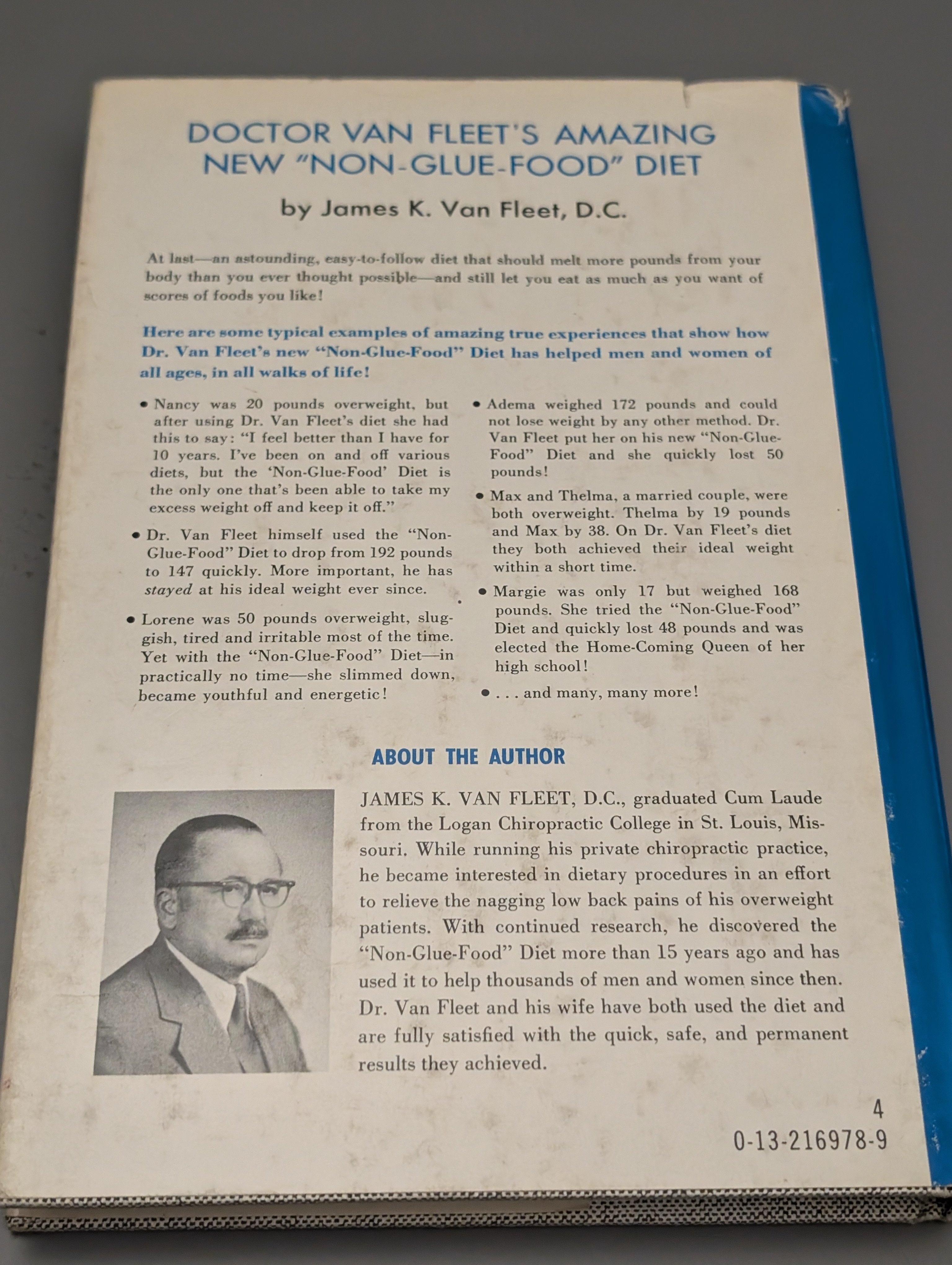 DOCTOR VAN FLEET'S AMAZING NEW "NON-GLUE-FOOD" DIET

by James K. Van Fleet, D.C.

At last—an astounding, easy-to-follow diet that should melt more pounds from your body than you ever thought possible—and still let you eat as much as you want of scores of foods you like!

Here are some typical examples of amazing true experiences that show how Dr. Van Fleet's new "Non-Glue-Food" Diet has helped men and women of all ages, in all walks of life!

• Nancy was 20 pounds overweight, but after using Dr. Van Fleet's diet she had this to say: "I feel better than I have for 10 years. I've been on and off various diets, but the 'Non-Glue-Food' Diet is the only one that's been able to take my excess weight off and keep it off."

• Dr. Van Fleet himself used the "Non-Glue-Food" Diet to drop from 192 pounds to 147 quickly. More important, he has stayed at his ideal weight ever since.

• Lorene was 50 pounds overweight, sluggish, tired and irritable most of the time. Yet with the "Non-Glue-Food" Diet—in practically no time—she slimmed down, became youthful and energetic!

• Adema weighed 172 pounds and could not lose weight by any other method. Dr. Van Fleet put her on his new "Non-Glue-Food" Diet and she quickly lost 50 pounds!

• Max and Thelma, a married couple, were both overweight. Thelma by 19 pounds and Max by 38. On Dr. Van Fleet's diet they both achieved their ideal weight within a short time.

• Margie was only 17 but weighed 168 pounds. She tried the "Non-Glue-Food" Diet and quickly lost 48 pounds and was elected the Home-Coming Queen of her high school!

• . . . and many, many more!

ABOUT THE AUTHOR

JAMES K. VAN FLEET, D.C., graduated Cum Laude from the Logan Chiropractic College in St. Louis, Missouri. While running his private chiropractic practice, he became interested in dietary procedures in an effort to relieve the nagging low back pains of his overweight patients. With continued research, he discovered the "Non-Glue-Food" Diet more than 15 years ago and has used it to help thousands of men and women since then. Dr. Van Fleet and his wife have both used the diet and are fully satisfied with the quick, safe, and permanent results they achieved.

4
0-13-216978-9